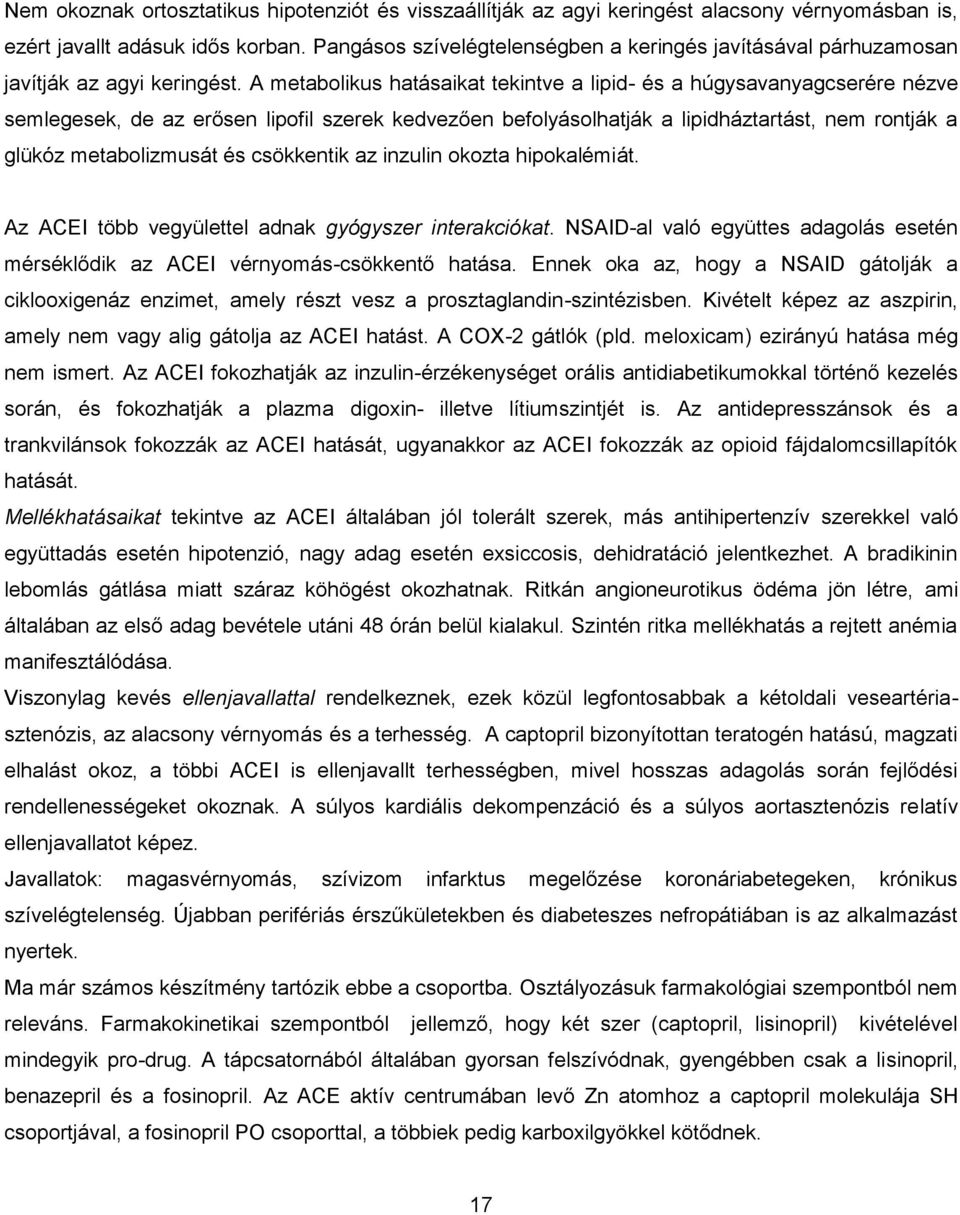 Nem okoznak ortosztatikus hipotenziót és visszaállítják az agyi keringést alacsony vérnyomásban is, ezért javallt adásuk idős korban. Pangásos szívelégtelenségben a keringés javításával párhuzamosan javítják az agyi keringést. A metabolikus hatásaikat tekintve a lipid- és a húgysavanyagcserére nézve semlegesek, de az erősen lipofil szerek kedvezően befolyásolhatják a lipidháztartást, nem rontják a glükóz metabolizmusát és csökkentik az inzulin okozta hipokalémiát.

Az ACEI több vegyülettel adnak gyógyszer interakciókat. NSAID-al való együttes adagolás esetén mérséklődik az ACEI vérnyomás-csökkentő hatása. Ennek oka az, hogy a NSAID gátolják a ciklooxigenáz enzimet, amely részt vesz a prosztaglandin-szintézisben. Kivételt képez az aszpirin, amely nem vagy alig gátolja az ACEI hatást. A COX-2 gátlók (pld. meloxicam) ezirányú hatása még nem ismert. Az ACEI fokozhatják az inzulin-érzékenységet orális antidiabetikumokkal történő kezelés során, és fokozhatják a plazma digoxin- illetve lítiumszintjét is. Az antidepresszánsok és a trankvilánsok fokozzák az ACEI hatását, ugyanakkor az ACEI fokozzák az opioid fájdalomcsillapítók hatását.

Mellékhatásaikat tekintve az ACEI általában jól tolerált szerek, más antihipertenzív szerekkel való együttadás esetén hipotenzió, nagy adag esetén exsiccosis, dehidratáció jelentkezhet. A bradikinin lebomlás gátlása miatt száraz köhögést okozhatnak. Ritkán angioneurotikus ödéma jön létre, ami általában az első adag bevétele utáni 48 órán belül kialakul. Szintén ritka mellékhatás a rejtett anémia manifesztálódása.

Viszonylag kevés ellenjavallattal rendelkeznek, ezek közül legfontosabbak a kétoldali veseartéria-sztenózis, az alacsony vérnyomás és a terhesség. A captopril bizonyítottan teratogén hatású, magzati elhalást okoz, a többi ACEI is ellenjavallt terhességben, mivel hosszas adagolás során fejlődési rendellenességeket okoznak. A súlyos kardiális dekompenzáció és a súlyos aortasztenózis relatív ellenjavallatot képez.

Javallatok: magasvérnyomás, szívizom infarktus megelőzése koronáriabetegeken, krónikus szívelégtelenség. Újabban perifériás érszűkületekben és diabeteszes nefropátiában is az alkalmazást nyertek.

Ma már számos készítmény tartózik ebbe a csoportba. Osztályozásuk farmakológiai szempontból nem releváns. Farmakokinetikai szempontból jellemző, hogy két szer (captopril, lisinopril) kivételével mindegyik pro-drug. A tápcsatornából általában gyorsan felszívódnak, gyengébben csak a lisinopril, benazepril és a fosinopril. Az ACE aktív centrumában levő Zn atomhoz a captopril molekulája SH csoportjával, a fosinopril PO csoporttal, a többiek pedig karboxilgyökkel kötődnek.

17